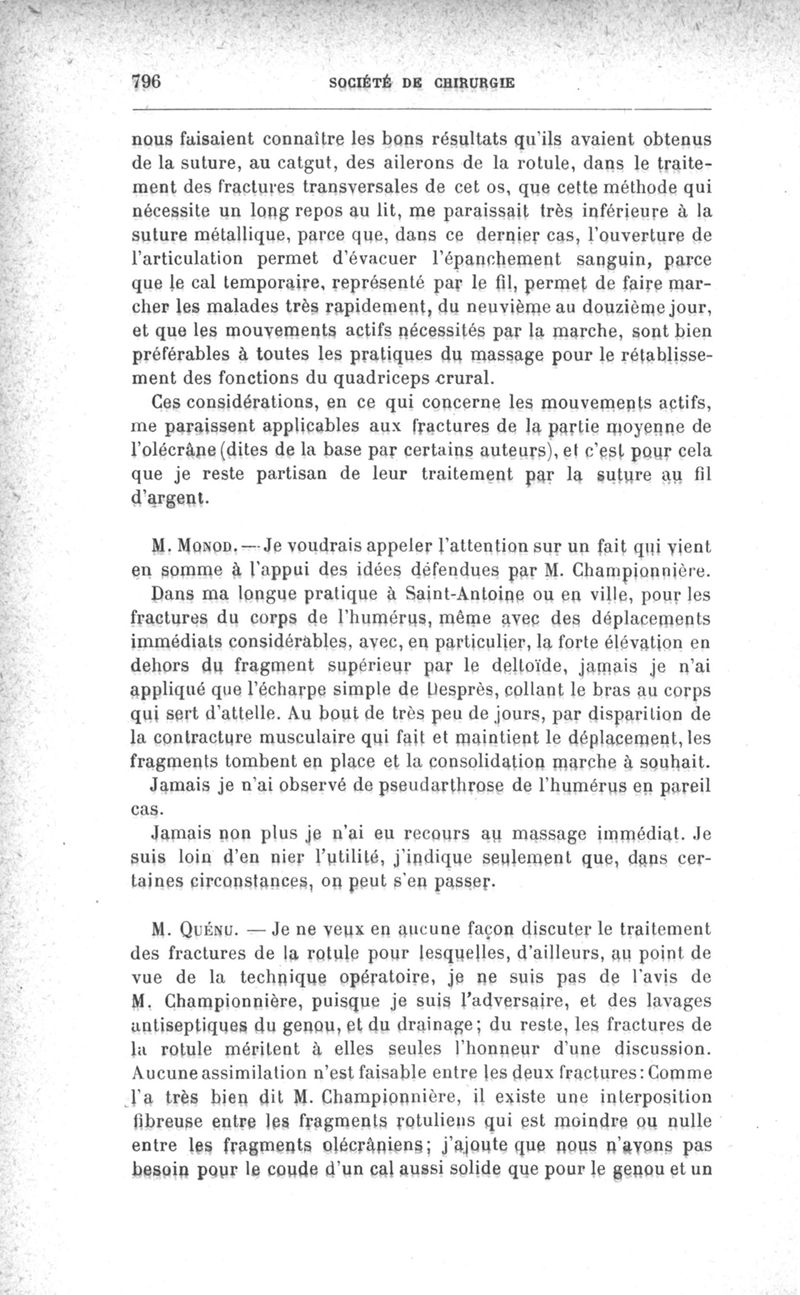 796 SOCIÉTÉ DE CHIRURGIE

nous faisaient connaître les bons résultats qu'ils avaient obtenus de la suture, au catgut, des ailerons de la rotule, dans le traitement des fractures transversales de cet os, que cette méthode qui nécessite un long repos au lit, me paraissait très inférieure à la suture métallique, parce que, dans ce dernier cas, l'ouverture de l'articulation permet d'évacuer l'épanchement sanguin, parce que le cal temporaire, représenté par le fil, permet de faire marcher les malades très rapidement, du neuvième au douzième jour, et que les mouvements actifs nécessités par la marche, sont bien préférables à toutes les pratiques du massage pour le rétablissement des fonctions du quadriceps crural.

Ces considérations, en ce qui concerne les mouvements actifs, me paraissent applicables aux fractures de la partie moyenne de l'olécrâne (dites de la base par certains auteurs), et c'est pour cela que je reste partisan de leur traitement par la suture au fil d'argent.

M. Monod. — Je voudrais appeler l'attention sur un fait qui vient en somme à l'appui des idées défendues par M. Championnière. Dans ma longue pratique à Saint-Antoine ou en ville, pour les fractures du corps de l'humérus, même avec des déplacements immédiats considérables, avec, en particulier, la forte élévation en dehors du fragment supérieur par le deltoïde, jamais je n'ai appliqué que l'écharpe simple de Desprès, collant le bras au corps qui sert d'attelle. Au bout de très peu de jours, par disparition de la contracture musculaire qui fait et maintient le déplacement, les fragments tombent en place et la consolidation marche à souhait.

Jamais je n'ai observé de pseudarthrose de l'humérus en pareil cas.

Jamais non plus je n'ai eu recours au massage immédiat. Je suis loin d'en nier l'utilité, j'indique seulement que, dans certaines circonstances, on peut s'en passer.

M. Quénu. — Je ne veux en aucune façon discuter le traitement des fractures de la rotule pour lesquelles, d'ailleurs, au point de vue de la technique opératoire, je ne suis pas de l'avis de M. Championnière, puisque je suis l'adversaire, et des lavages antiseptiques du genou, et du drainage; du reste, les fractures de la rotule méritent à elles seules l'honneur d'une discussion. Aucune assimilation n'est faisable entre les deux fractures: Comme l'a très bien dit M. Championnière, il existe une interposition fibreuse entre les fragments rotuliens qui est moindre ou nulle entre les fragments olécrâniens; j'ajoute que nous n'avons pas besoin pour le coude d'un cal aussi solide que pour le genou et un